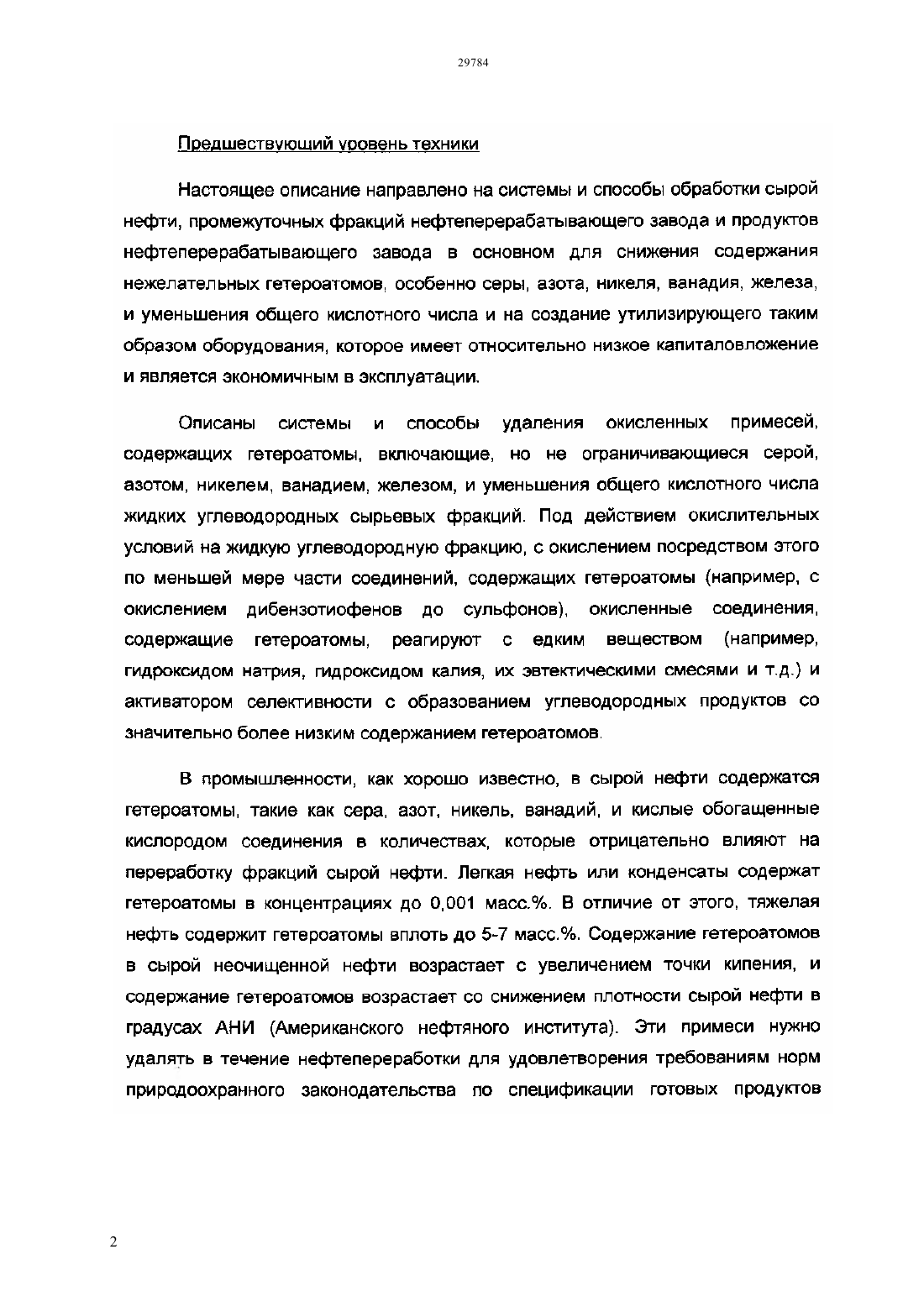 29784

Предшествующий уровень техники

Настоящее описание направлено на системы и способы обработки сырой нефти, промежуточных фракций нефтеперерабатывающего завода и продуктов нефтеперерабатывающего завода в основном для снижения содержания нежелательных гетероатомов, особенно серы, азота, никеля, ванадия, железа, и уменьшения общего кислотного числа и на создание утилизирующего таким образом оборудования, которое имеет относительно низкое капиталовложение и является экономичным в эксплуатации.

Описаны системы и способы удаления окисленных примесей, содержащих гетероатомы, включающие, но не ограничивающиеся серой, азотом, никелем, ванадием, железом, и уменьшения общего кислотного числа жидких углеводородных сырьевых фракций. Под действием окислительных условий на жидкую углеводородную фракцию, с окислением посредством этого по меньшей мере части соединений, содержащих гетероатомы (например, с окислением дибензотиофенов до сульфонов), окисленные соединения, содержащие гетероатомы, реагируют с едким веществом (например, гидроксидом натрия, гидроксидом калия, их эвтектическими смесями и т.д.) и активатором селективности с образованием углеводородных продуктов со значительно более низким содержанием гетероатомов.

В промышленности, как хорошо известно, в сырой нефти содержатся гетероатомы, такие как сера, азот, никель, ванадий, и кислые обогащенные кислородом соединения в количествах, которые отрицательно влияют на переработку фракций сырой нефти. Легкая нефть или конденсаты содержат гетероатомы в концентрациях до 0,001 масс.%. В отличие от этого, тяжелая нефть содержит гетероатомы вплоть до 5-7 масс.%. Содержание гетероатомов в сырой неочищенной нефти возрастает с увеличением точки кипения, и содержание гетероатомов возрастает со снижением плотности сырой нефти в градусах АНИ (Американского нефтяного института). Эти примеси нужно удалять в течение нефтепереработки для удовлетворения требованиям норм природоохранного законодательства по спецификации готовых продуктов

2